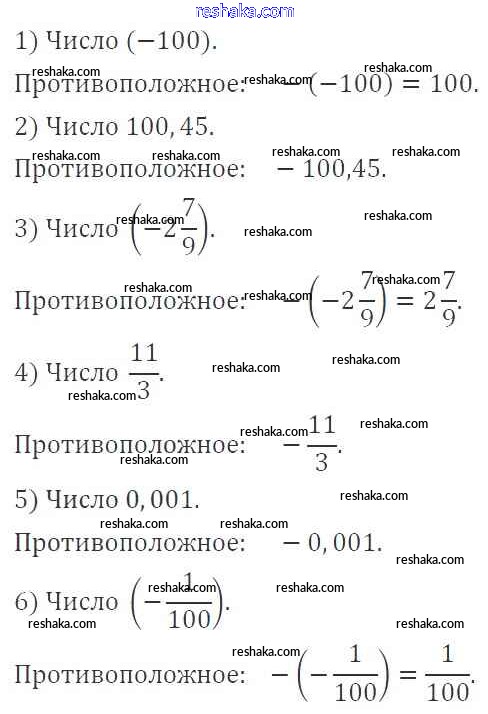 reshaka.com

1) Число $(-100)$.

Противоположное: $-(-100) = 100$.

2) Число $100,45$.

Противоположное: $-100,45$.

3) Число $\left(-2\frac{7}{9}\right)$.

Противоположное: $-\left(-2\frac{7}{9}\right) = 2\frac{7}{9}$.

4) Число $\frac{11}{3}$.

Противоположное: $-\frac{11}{3}$.

5) Число $0,001$.

Противоположное: $-0,001$.

6) Число $\left(-\frac{1}{100}\right)$.

Противоположное: $-\left(-\frac{1}{100}\right) = \frac{1}{100}$.